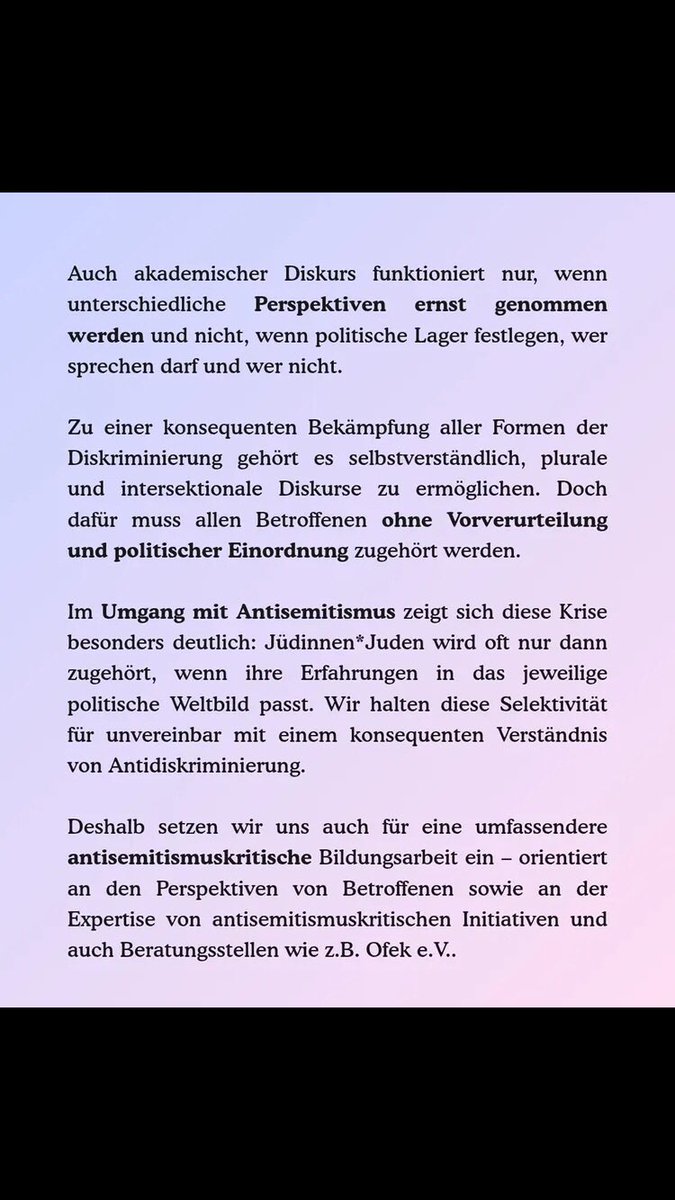 Auch akademischer Diskurs funktioniert nur, wenn unterschiedliche Perspektiven ernst genommen werden und nicht, wenn politische Lager festlegen, wer sprechen darf und wer nicht.

Zu einer konsequenten Bekämpfung aller Formen der Diskriminierung gehört es selbstverständlich, plurale und intersektionale Diskurse zu ermöglichen. Doch dafür muss allen Betroffenen ohne Vorverurteilung und politischer Einordnung zugehört werden.

Im Umgang mit Antisemitismus zeigt sich diese Krise besonders deutlich: Jüdinnen*Juden wird oft nur dann zugehört, wenn ihre Erfahrungen in das jeweilige politische Weltbild passt. Wir halten diese Selektivität für unvereinbar mit einem konsequenten Verständnis von Antidiskriminierung.

Deshalb setzen wir uns auch für eine umfassendere antisemitismuskritische Bildungsarbeit ein – orientiert an den Perspektiven von Betroffenen sowie an der Expertise von antisemitismuskritischen Initiativen und auch Beratungsstellen wie z.B. Ofek e.V..